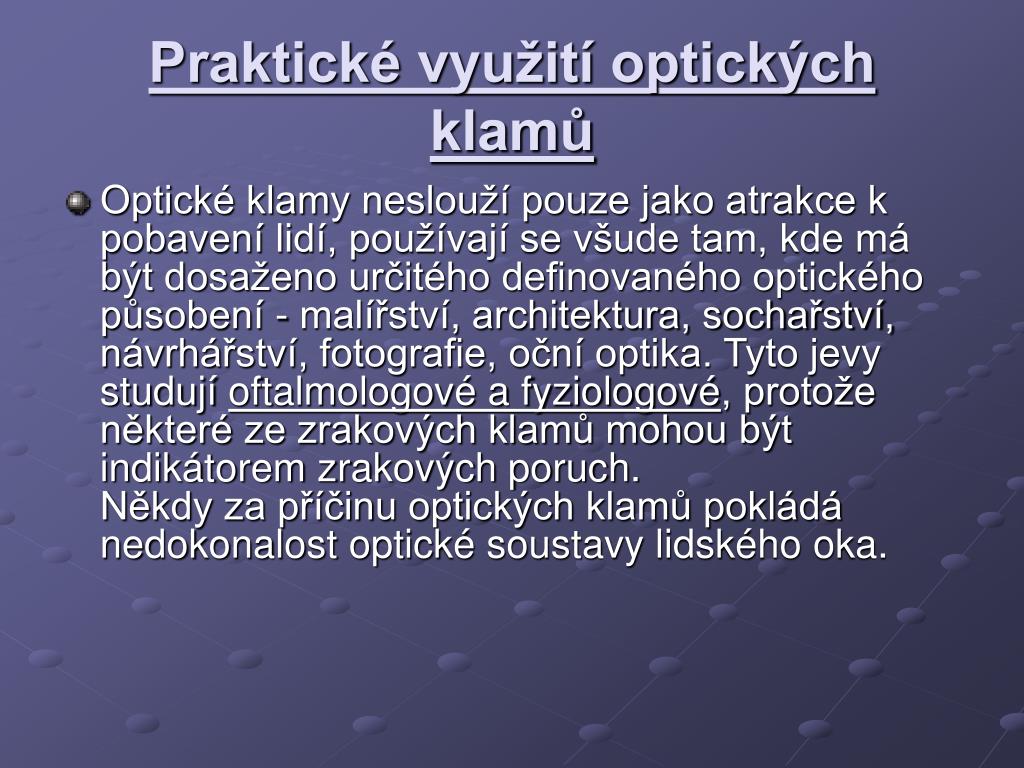 Praktické využití optických klamů

Optické klamy neslouží pouze jako atrakce k pobavení lidí, používají se všude tam, kde má být dosaženo určitého definovaného optického působení - malířství, architektura, sochařství, návrhářství, fotografie, oční optika. Tyto jevy studují oftalmologové a fyziologové, protože některé ze zrakových klamů mohou být indikátorem zrakových poruch.
Někdy za příčinu optických klamů pokládá nedokonalost optické soustavy lidského oka.